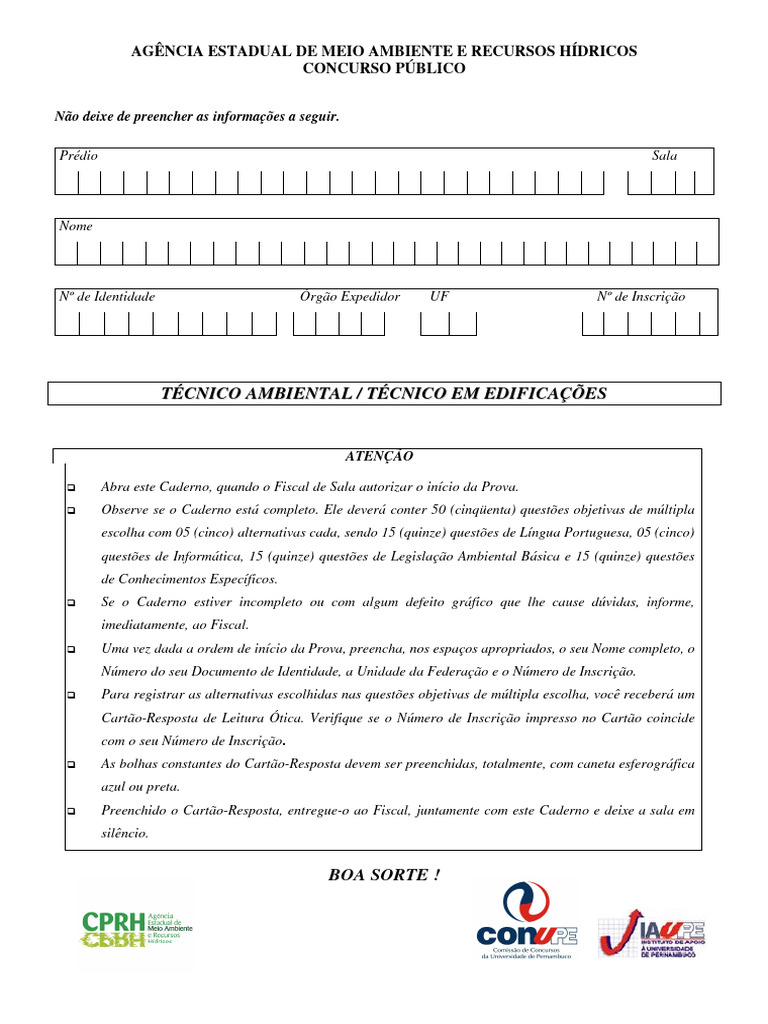 AGÊNCIA ESTADUAL DE MEIO AMBIENTE E RECURSOS HÍDRICOS
CONCURSO PÚBLICO

Não deixe de preencher as informações a seguir.

Prédio

Sala

Nome

Nº de Identidade

Órgão Expedidor

UF

Nº de Inscrição

TÉCNICO AMBIENTAL / TÉCNICO EM EDIFICAÇÕES

ATENÇÃO

Abra este Caderno, quando o Fiscal de Sala autorizar o início da Prova.

Observe se o Caderno está completo. Ele deverá conter 50 (cinqüenta) questões objetivas de múltipla escolha com 05 (cinco) alternativas cada, sendo 15 (quinze) questões de Língua Portuguesa, 05 (cinco) questões de Informática, 15 (quinze) questões de Legislação Ambiental Básica e 15 (quinze) questões de Conhecimentos Específicos.

Se o Caderno estiver incompleto ou com algum defeito gráfico que lhe cause dúvidas, informe, imediatamente, ao Fiscal.

Uma vez dada a ordem de início da Prova, preencha, nos espaços apropriados, o seu Nome completo, o Número do seu Documento de Identidade, a Unidade da Federação e o Número de Inscrição.

Para registrar as alternativas escolhidas nas questões objetivas de múltipla escolha, você receberá um Cartão-Resposta de Leitura Ótica. Verifique se o Número de Inscrição impresso no Cartão coincide com o seu Número de Inscrição.

As bolhas constantes do Cartão-Resposta devem ser preenchidas, totalmente, com caneta esferográfica azul ou preta.

Preenchido o Cartão-Resposta, entregue-o ao Fiscal, juntamente com este Caderno e deixe a sala em silêncio.

BOA SORTE !

CPRH Agência Estadual de Meio Ambiente e Recursos Hídricos

CONUPE Comissão de Concursos da Universidade de Pernambuco

IAUPE INSTITUTO DE APOIO À UNIVERSIDADE DE PERNAMBUCO